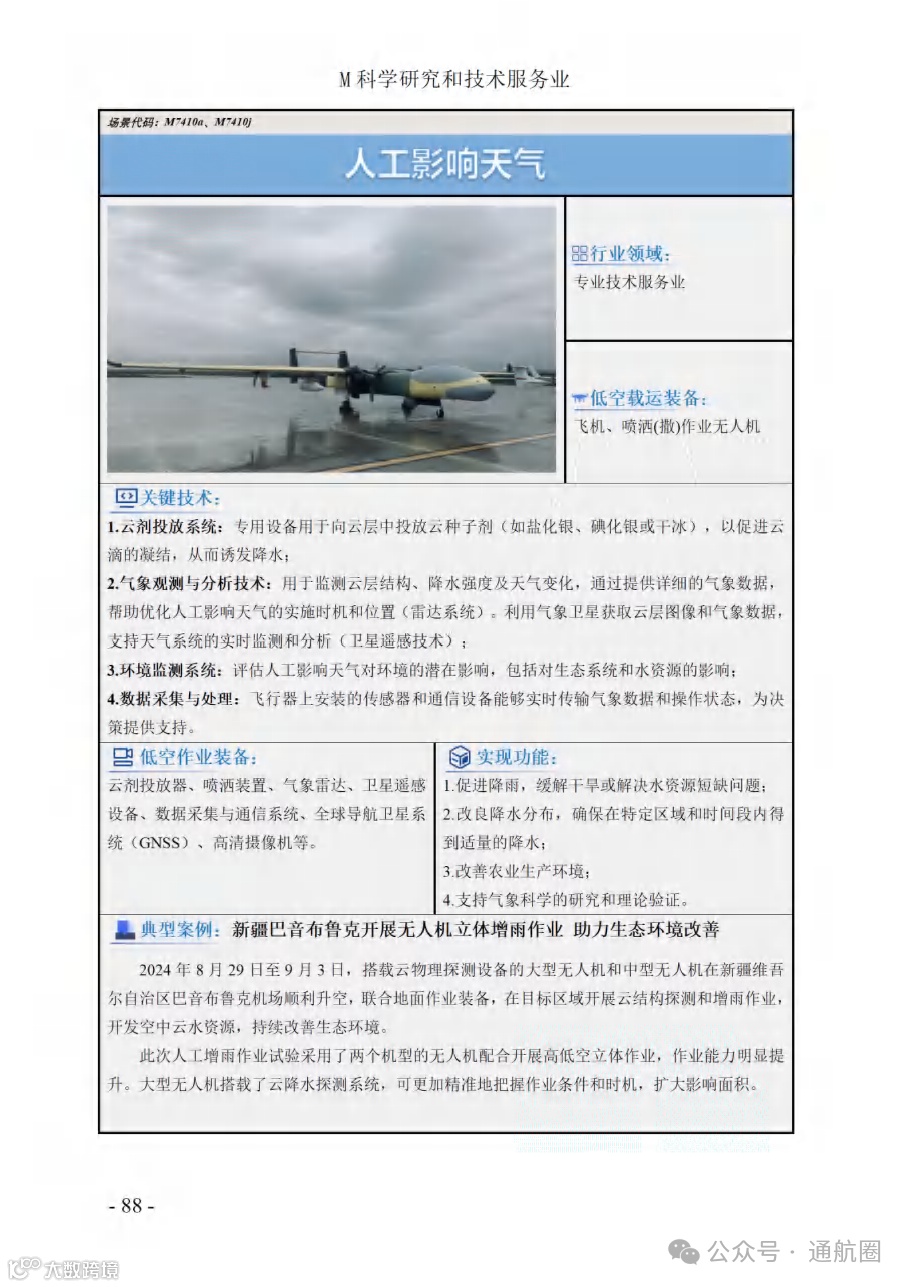 M 科学研究和技术服务业

场景代码：M7410a、M7410j

人工影响天气

行业领域：
专业技术服务业

低空载运装备：
飞机、喷洒(撒)作业无人机

关键技术：
1.云剂投放系统：专用设备用于向云层中投放云种子剂（如盐化银、碘化银或干冰），以促进云滴的凝结，从而诱发降水；
2.气象观测与分析技术：用于监测云层结构、降水强度及天气变化，通过提供详细的气象数据，帮助优化人工影响天气的实施时机和位置（雷达系统）。利用气象卫星获取云层图像和气象数据，支持天气系统的实时监测和分析（卫星遥感技术）；
3.环境监测系统：评估人工影响天气对环境的潜在影响，包括对生态系统和水资源的影响；
4.数据采集与处理：飞行器上安装的传感器和通信设备能够实时传输气象数据和操作状态，为决策提供支持。

低空作业装备：
云剂投放器、喷洒装置、气象雷达、卫星遥感设备、数据采集与通信系统、全球导航卫星系统（GNSS）、高清摄像机等。

实现功能：
1.促进降雨，缓解干旱或解决水资源短缺问题；
2.改良降水分布，确保在特定区域和时间段内得到适量的降水；
3.改善农业生产环境；
4.支持气象科学的研究和理论验证。

典型案例：新疆巴音布鲁克开展无人机立体增雨作业 助力生态环境改善

2024 年 8 月 29 日至 9 月 3 日，搭载云物理探测设备的大型无人机和中型无人机在新疆维吾尔自治区巴音布鲁克机场顺利升空，联合地面作业装备，在目标区域开展云结构探测和增雨作业，开发空中云水资源，持续改善生态环境。

此次人工增雨作业试验采用了两个机型的无人机配合开展高低空立体作业，作业能力明显提升。大型无人机搭载了云降水探测系统，可更加精准地把握作业条件和时机，扩大影响面积。

- 88 -

大数跨境

公众号 · 通航圈